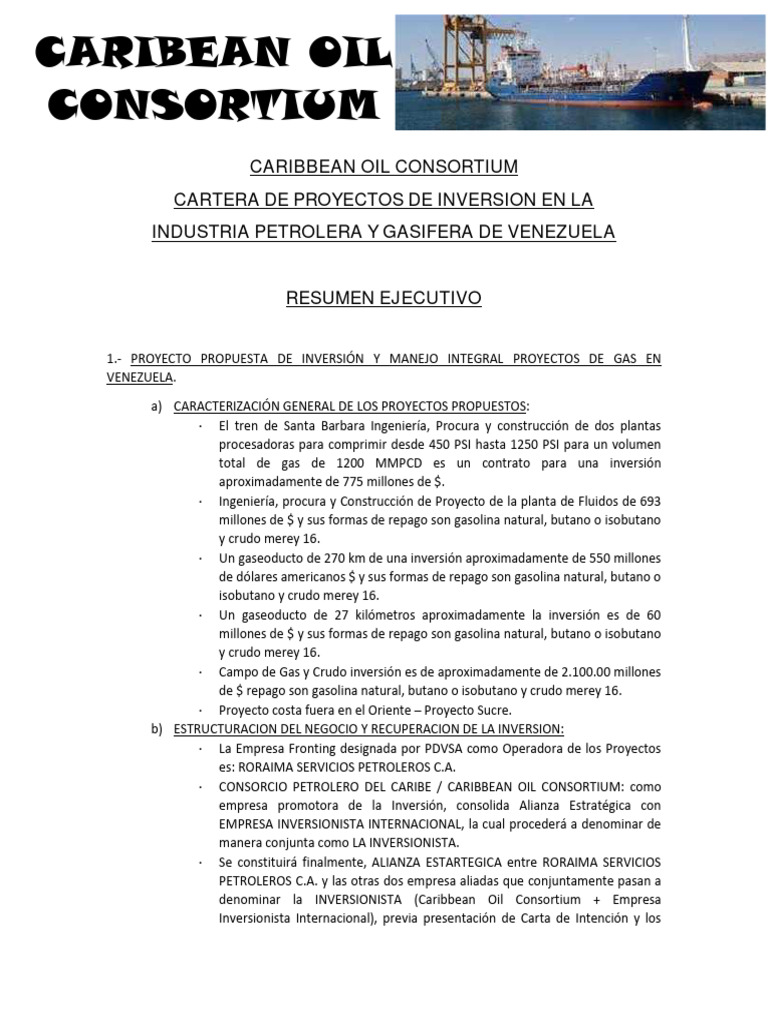 CARIBEAN OIL CONSORTIUM

CARIBBEAN OIL CONSORTIUM
CARTERA DE PROYECTOS DE INVERSION EN LA INDUSTRIA PETROLERA Y GASIFERA DE VENEZUELA

RESUMEN EJECUTIVO

1.- PROYECTO PROPUESTA DE INVERSIÓN Y MANEJO INTEGRAL PROYECTOS DE GAS EN VENEZUELA.

a) CARACTERIZACIÓN GENERAL DE LOS PROYECTOS PROPUESTOS:

· El tren de Santa Barbara Ingeniería, Procura y construcción de dos plantas procesadoras para comprimir desde 450 PSI hasta 1250 PSI para un volumen total de gas de 1200 MMPCD es un contrato para una inversión aproximadamente de 775 millones de $.

· Ingeniería, procura y Construcción de Proyecto de la planta de Fluidos de 693 millones de $ y sus formas de repago son gasolina natural, butano o isobutano y crudo merey 16.

· Un gaseoducto de 270 km de una inversión aproximadamente de 550 millones de dólares americanos $ y sus formas de repago son gasolina natural, butano o isobutano y crudo merey 16.

· Un gaseoducto de 27 kilómetros aproximadamente la inversión es de 60 millones de $ y sus formas de repago son gasolina natural, butano o isobutano y crudo merey 16.

· Campo de Gas y Crudo inversión es de aproximadamente de 2.100.00 millones de $ repago son gasolina natural, butano o isobutano y crudo merey 16.

· Proyecto costa fuera en el Oriente – Proyecto Sucre.

b) ESTRUCTURACION DEL NEGOCIO Y RECUPERACION DE LA INVERSION:

· La Empresa Fronting designada por PDVSA como Operadora de los Proyectos es: RORAIMA SERVICIOS PETROLEROS C.A.

· CONSORCIO PETROLERO DEL CARIBE / CARIBBEAN OIL CONSORTIUM: como empresa promotora de la Inversión, consolida Alianza Estratégica con EMPRESA INVERSIONISTA INTERNACIONAL, la cual procederá a denominar de manera conjunta como LA INVERSIONISTA.

· Se constituirá finalmente, ALIANZA ESTARTEGICA entre RORAIMA SERVICIOS PETROLEROS C.A. y las otras dos empresa aliadas que conjuntamente pasan a denominar la INVERSIONISTA (Caribbean Oil Consortium + Empresa Inversionista Internacional), previa presentación de Carta de Intención y los